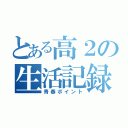 とある高２の生活記録

青春ポイント